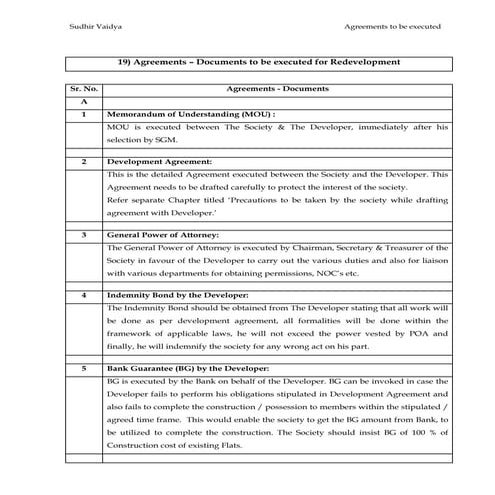 Sudhir Vaidya

Agreements to be executed

19) Agreements – Documents to be executed for Redevelopment

| Sr. No. | Agreements - Documents |
|---|---|
| A | |
| 1 | Memorandum of Understanding (MOU) : |
| | MOU is executed between The Society & The Developer, immediately after his selection by SGM. |
| | |
| 2 | Development Agreement: |
| | This is the detailed Agreement executed between the Society and the Developer. This Agreement needs to be drafted carefully to protect the interest of the society. Refer separate Chapter titled 'Precautions to be taken by the society while drafting agreement with Developer.' |
| | |
| 3 | General Power of Attorney: |
| | The General Power of Attorney is executed by Chairman, Secretary & Treasurer of the Society in favour of the Developer to carry out the various duties and also for liaison with various departments for obtaining permissions, NOC's etc. |
| | |
| 4 | Indemnity Bond by the Developer: |
| | The Indemnity Bond should be obtained from The Developer stating that all work will be done as per development agreement, all formalities will be done within the framework of applicable laws, he will not exceed the power vested by POA and finally, he will indemnify the society for any wrong act on his part. |
| | |
| 5 | Bank Guarantee (BG) by the Developer: |
| | BG is executed by the Bank on behalf of the Developer. BG can be invoked in case the Developer fails to perform his obligations stipulated in Development Agreement and also fails to complete the construction / possession to members within the stipulated / agreed time frame. This would enable the society to get the BG amount from Bank, to be utilized to complete the construction. The Society should insist BG of 100 % of Construction cost of existing Flats. |
| | |